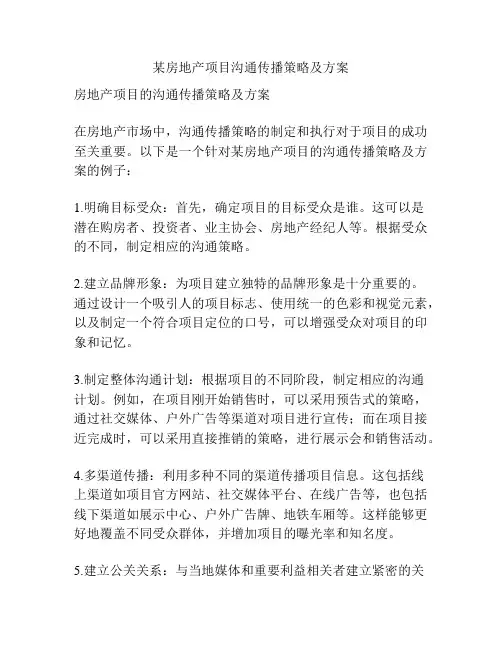 某房地产项目沟通传播策略及方案

房地产项目的沟通传播策略及方案

在房地产市场中，沟通传播策略的制定和执行对于项目的成功至关重要。以下是一个针对某房地产项目的沟通传播策略及方案的例子：

1.明确目标受众：首先，确定项目的目标受众是谁。这可以是潜在购房者、投资者、业主协会、房地产经纪人等。根据受众的不同，制定相应的沟通策略。

2.建立品牌形象：为项目建立独特的品牌形象是十分重要的。通过设计一个吸引人的项目标志、使用统一的色彩和视觉元素，以及制定一个符合项目定位的口号，可以增强受众对项目的印象和记忆。

3.制定整体沟通计划：根据项目的不同阶段，制定相应的沟通计划。例如，在项目刚开始销售时，可以采用预告式的策略，通过社交媒体、户外广告等渠道对项目进行宣传；而在项目接近完成时，可以采用直接推销的策略，进行展示会和销售活动。

4.多渠道传播：利用多种不同的渠道传播项目信息。这包括线上渠道如项目官方网站、社交媒体平台、在线广告等，也包括线下渠道如展示中心、户外广告牌、地铁车厢等。这样能够更好地覆盖不同受众群体，并增加项目的曝光率和知名度。

5.建立公关关系：与当地媒体和重要利益相关者建立紧密的关